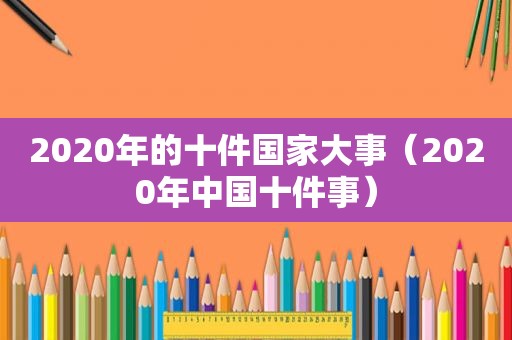 2020年的十件国家大事（2020年中国十件事）